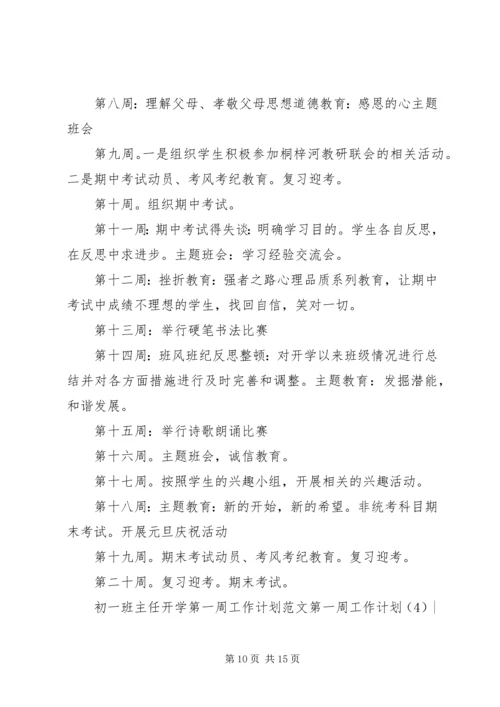 第八周：理解父母、孝敬父母思想道德教育：感恩的心主题班会

第九周。一是组织学生积极参加桐梓河教研联会的相关活动。二是期中考试动员、考风考纪教育。复习迎考。

第十周。组织期中考试。

第十一周：期中考试得失谈：明确学习目的。学生各自反思，在反思中求进步。主题班会：学习经验交流会。

第十二周：挫折教育：强者之路心理品质系列教育，让期中考试中成绩不理想的学生，找回自信，笑对一切。

第十三周：举行硬笔书法比赛

第十四周：班风班纪反思整顿：对开学以来班级情况进行总结并对各方面措施进行及时完善和调整。主题教育：发掘潜能，和谐发展。

第十五周：举行诗歌朗诵比赛

第十六周。主题班会，诚信教育。

第十七周。按照学生的兴趣小组，开展相关的兴趣活动。

第十八周：主题教育：新的开始，新的希望。非统考科目期末考试。开展元旦庆祝活动

第十九周。期末考试动员、考风考纪教育。复习迎考。

第二十周。复习迎考。期末考试。

初一班主任开学第一周工作计划范文第一周工作计划（4）|

第 10 页 共 15 页